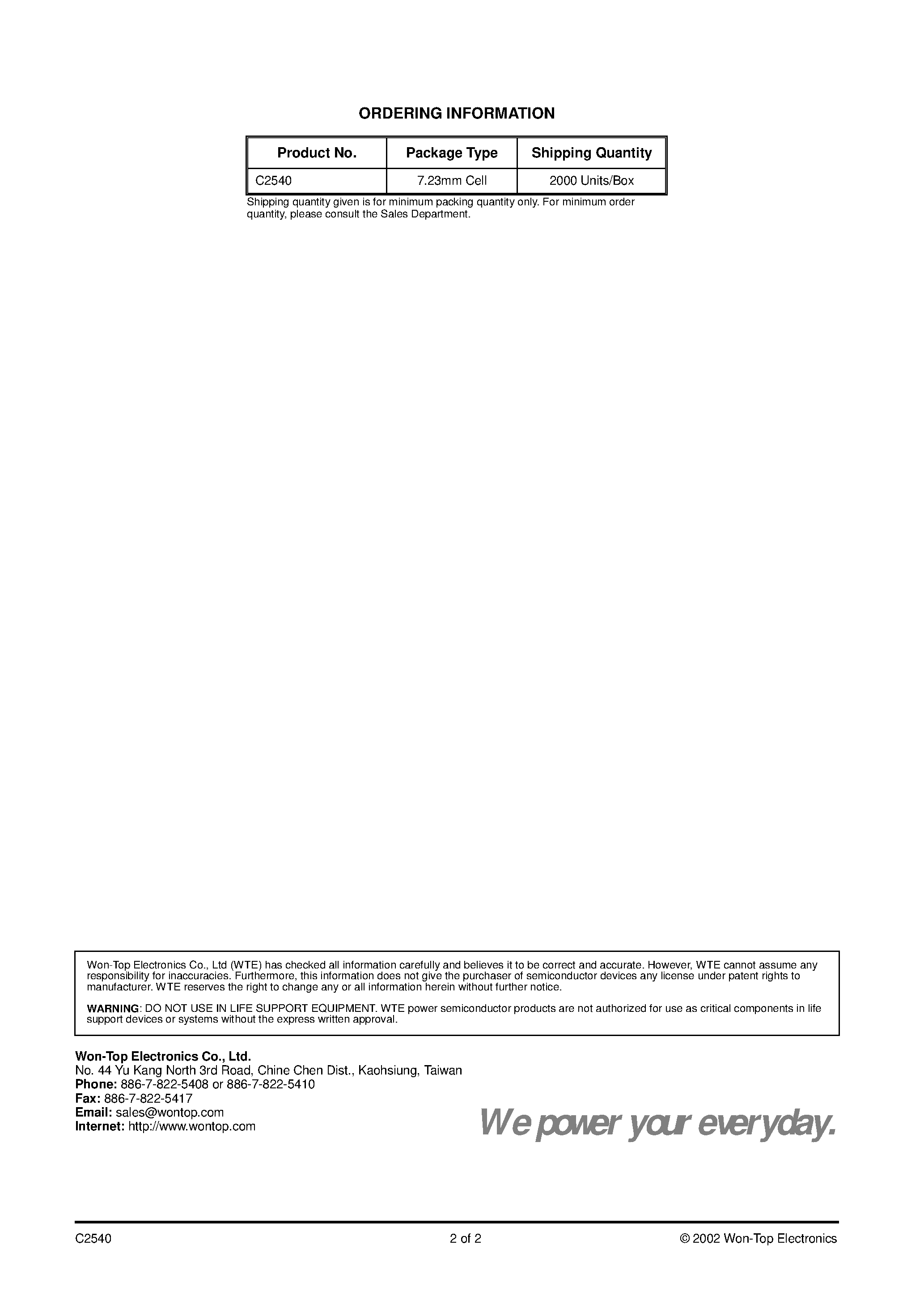 ORDERING INFORMATION

| Product No. | Package Type | Shipping Quantity |
|---|---|---|
| C2540 | 7.23mm Cell | 2000 Units/Box |

Shipping quantity given is for minimum packing quantity only. For minimum order quantity, please consult the Sales Department.

Won-Top Electronics Co., Ltd (WTE) has checked all information carefully and believes it to be correct and accurate. However, WTE cannot assume any responsibility for inaccuracies. Furthermore, this information does not give the purchaser of semiconductor devices any license under patent rights to manufacturer. WTE reserves the right to change any or all information herein without further notice.

WARNING: DO NOT USE IN LIFE SUPPORT EQUIPMENT. WTE power semiconductor products are not authorized for use as critical components in life support devices or systems without the express written approval.

Won-Top Electronics Co., Ltd.
No. 44 Yu Kang North 3rd Road, Chine Chen Dist., Kaohsiung, Taiwan
Phone: 886-7-822-5408 or 886-7-822-5410
Fax: 886-7-822-5417
Email: sales@wontop.com
Internet: http://www.wontop.com

We power your everyday.

C2540
2 of 2
© 2002 Won-Top Electronics